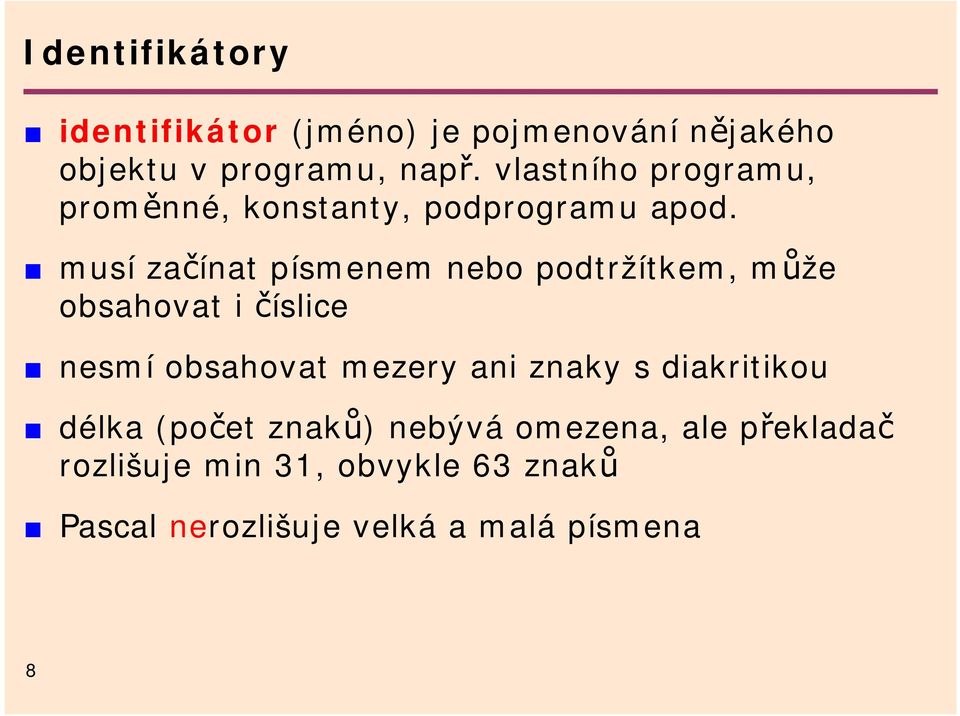 Identifikátory

identifikátor (jméno) je pojmenování nějakého objektu v programu, např. vlastního programu, proměnné, konstanty, podprogramu apod.

musí začínat písmenem nebo podtržítkem, může obsahovat i číslice

nesmí obsahovat mezery ani znaky s diakritikou

délka (počet znaků) nebývá omezena, ale překladač rozlišuje min 31, obvykle 63 znaků

Pascal nerozlišuje velká a malá písmena

8